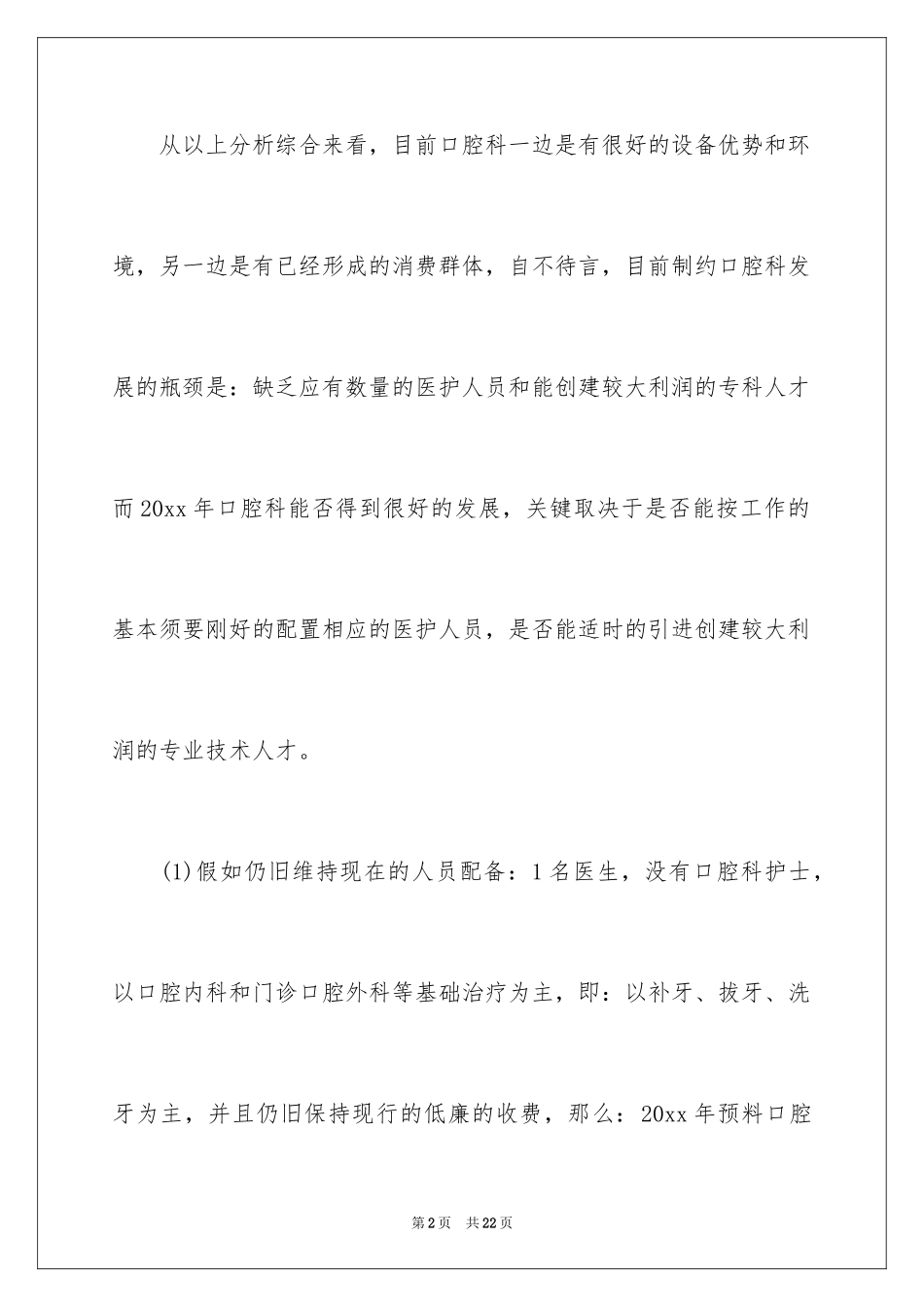 从以上分析综合来看，目前口腔科一边是有很好的设备优势和环境，另一边是有已经形成的消费群体，自不待言，目前制约口腔科发展的瓶颈是：缺乏应有数量的医护人员和能创建较大利润的专科人才而20xx年口腔科能否得到很好的发展，关键取决于是否能按工作的基本须要刚好的配置相应的医护人员，是否能适时的引进创建较大利润的专业技术人才。

(1)假如仍旧维持现在的人员配备：1名医生，没有口腔科护士，以口腔内科和门诊口腔外科等基础治疗为主，即：以补牙、拔牙、洗牙为主，并且仍旧保持现行的低廉的收费，那么：20xx年预料口腔

第2页　共22页